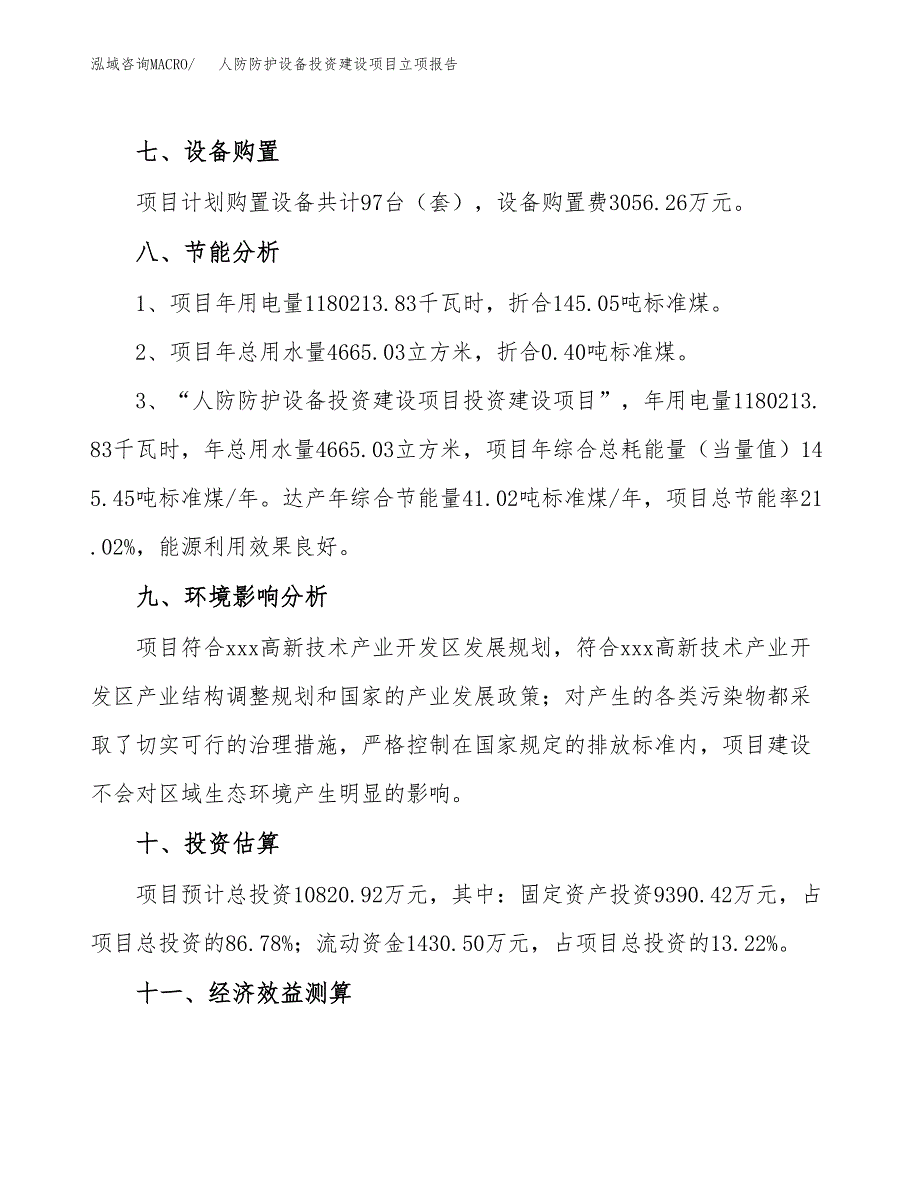 泓域咨询MACRO/　人防防护设备投资建设项目立项报告

七、设备购置

项目计划购置设备共计97台（套），设备购置费3056.26万元。

八、节能分析

1、项目年用电量1180213.83千瓦时，折合145.05吨标准煤。

2、项目年总用水量4665.03立方米，折合0.40吨标准煤。

3、“人防防护设备投资建设项目投资建设项目”，年用电量1180213.83千瓦时，年总用水量4665.03立方米，项目年综合总耗能量（当量值）145.45吨标准煤/年。达产年综合节能量41.02吨标准煤/年，项目总节能率21.02%，能源利用效果良好。

九、环境影响分析

项目符合xxx高新技术产业开发区发展规划，符合xxx高新技术产业开发区产业结构调整规划和国家的产业发展政策；对产生的各类污染物都采取了切实可行的治理措施，严格控制在国家规定的排放标准内，项目建设不会对区域生态环境产生明显的影响。

十、投资估算

项目预计总投资10820.92万元，其中：固定资产投资9390.42万元，占项目总投资的86.78%；流动资金1430.50万元，占项目总投资的13.22%。

十一、经济效益测算